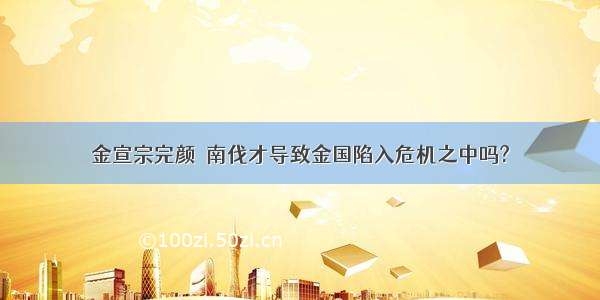 金宣宗完颜 南伐才导致金国陷入危机之中吗?

©100zi.50zi.cn